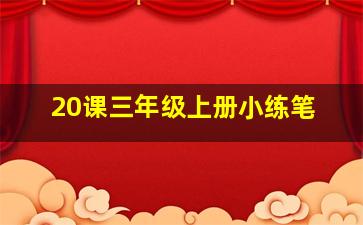 20课三年级上册小练笔